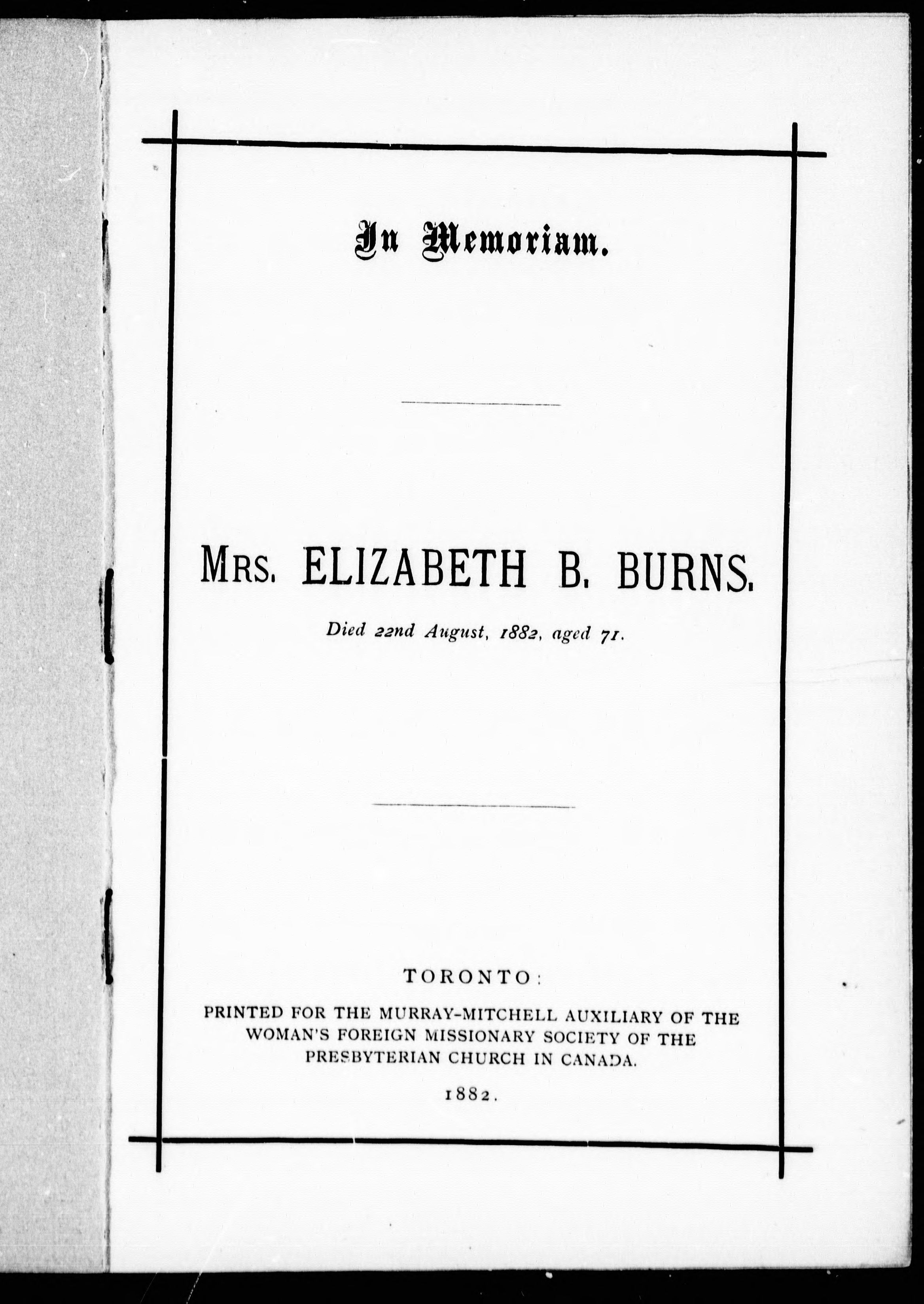 In Memoriam.

MRS. ELIZABETH B. BURNS.

Died 22nd August, 1882, aged 71.

TORONTO:

PRINTED FOR THE MURRAY-MITCHELL AUXILIARY OF THE WOMAN'S FOREIGN MISSIONARY SOCIETY OF THE PRESBYTERIAN CHURCH IN CANADA.

1882.